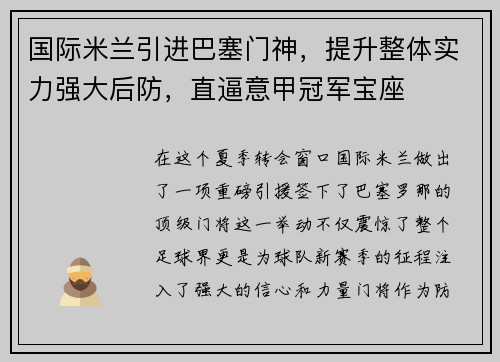 国际米兰引进巴塞门神，提升整体实力强大后防，直逼意甲冠军宝座

在这个夏季转会窗口国际米兰做出了一项重磅引援签下了巴塞罗那的顶级门将这一举动不仅震惊了整个足球界更是为球队新赛季的征程注入了强大的信心和力量门将作为防